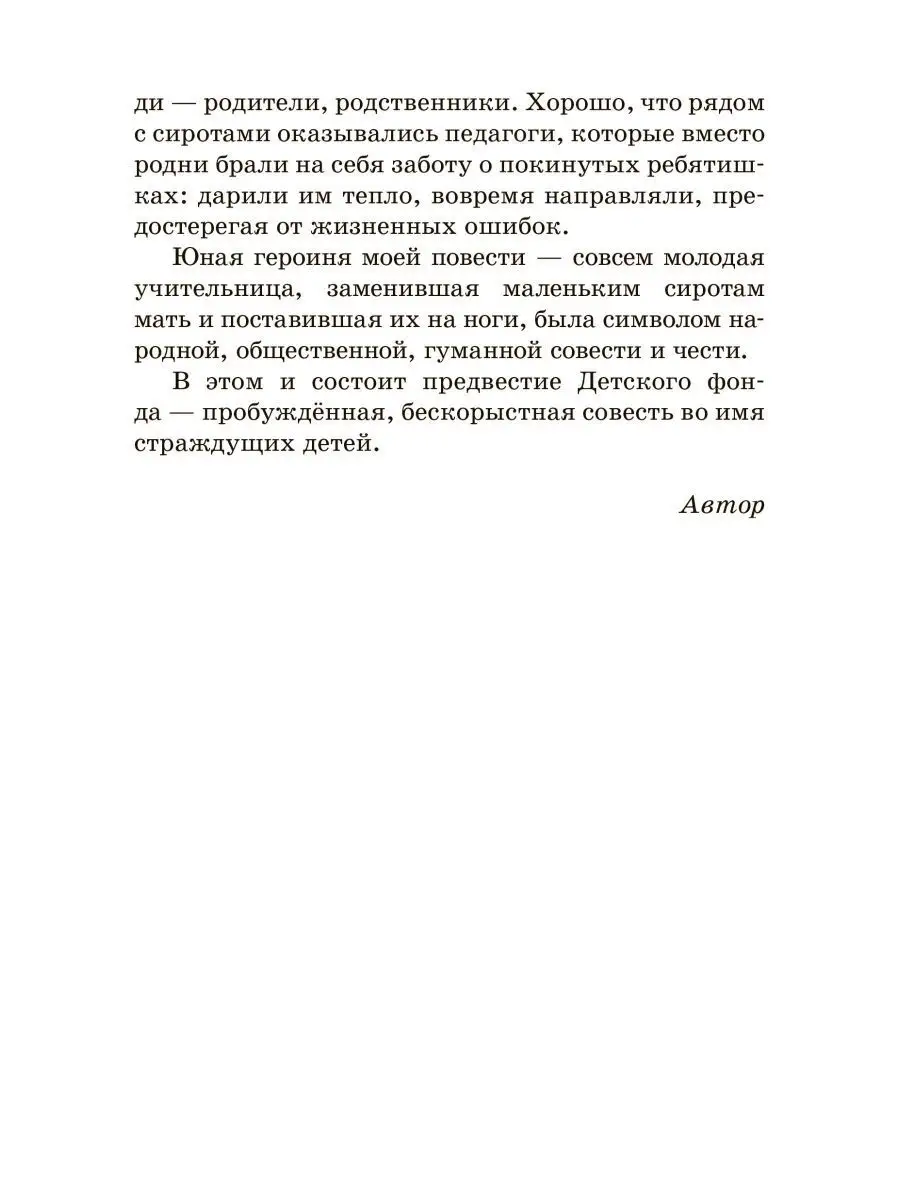 ди — родители, родственники. Хорошо, что рядом с сиротами оказывались педагоги, которые вместо родни брали на себя заботу о покинутых ребятишках: дарили им тепло, вовремя направляли, предостерегая от жизненных ошибок.

Юная героиня моей повести — совсем молодая учительница, заменившая маленьким сиротам мать и поставившая их на ноги, была символом народной, общественной, гуманной совести и чести.

В этом и состоит предвестие Детского фонда — пробуждённая, бескорыстная совесть во имя страждущих детей.

Автор